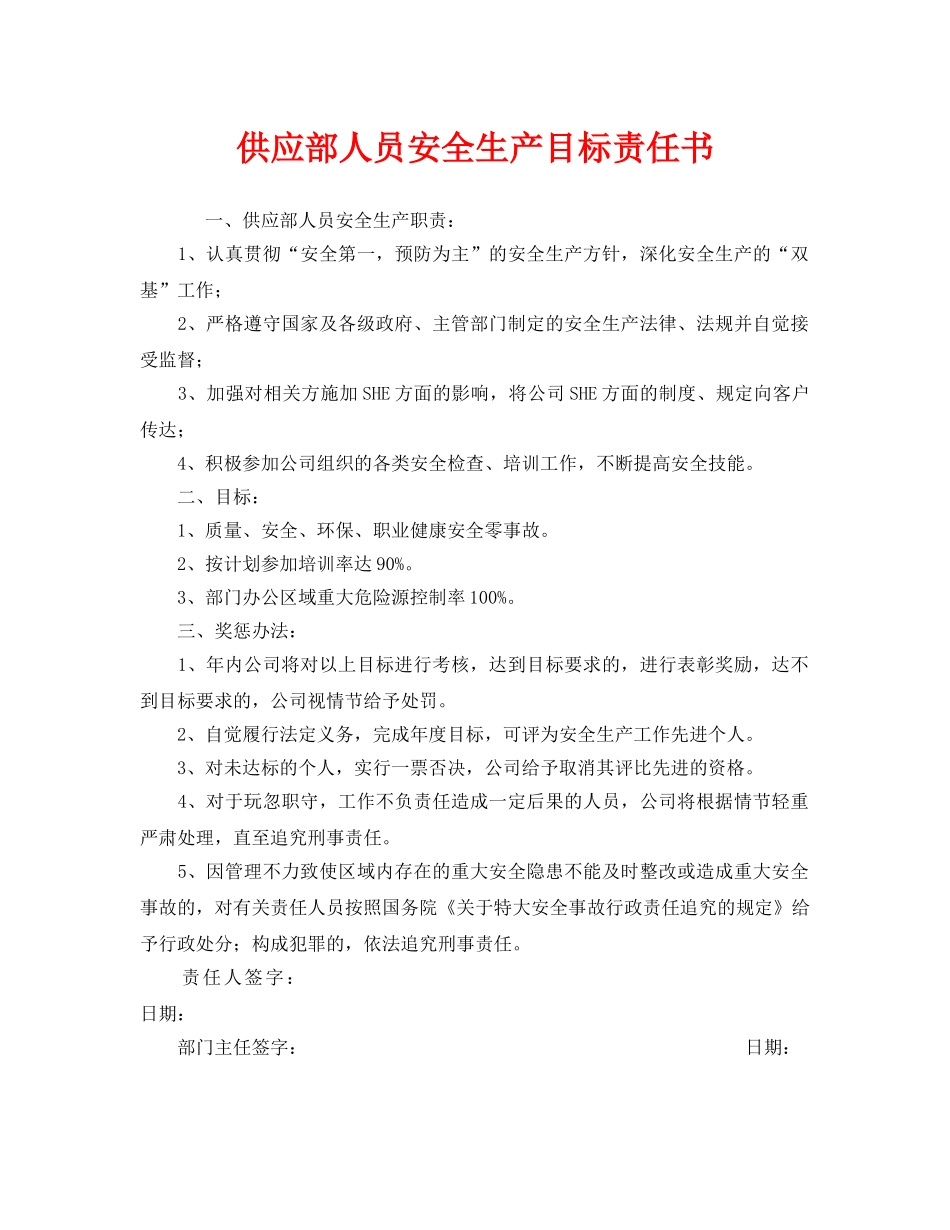 供应部人员安全生产目标责任书

一、供应部人员安全生产职责：

1、认真贯彻“安全第一，预防为主”的安全生产方针，深化安全生产的“双基”工作；

2、严格遵守国家及各级政府、主管部门制定的安全生产法律、法规并自觉接受监督；

3、加强对相关方施加SHE方面的影响，将公司SHE方面的制度、规定向客户传达；

4、积极参加公司组织的各类安全检查、培训工作，不断提高安全技能。

二、目标：

1、质量、安全、环保、职业健康安全零事故。

2、按计划参加培训率达90%。

3、部门办公区域重大危险源控制率100%。

三、奖惩办法：

1、年内公司将对以上目标进行考核，达到目标要求的，进行表彰奖励，达不到目标要求的，公司视情节给予处罚。

2、自觉履行法定义务，完成年度目标，可评为安全生产工作先进个人。

3、对未达标的个人，实行一票否决，公司给予取消其评比先进的资格。

4、对于玩忽职守，工作不负责任造成一定后果的人员，公司将根据情节轻重严肃处理，直至追究刑事责任。

5、因管理不力致使区域内存在的重大安全隐患不能及时整改或造成重大安全事故的，对有关责任人员按照国务院《关于特大安全事故行政责任追究的规定》给予行政处分；构成犯罪的，依法追究刑事责任。

责任人签字：

日期：

部门主任签字： 日期：